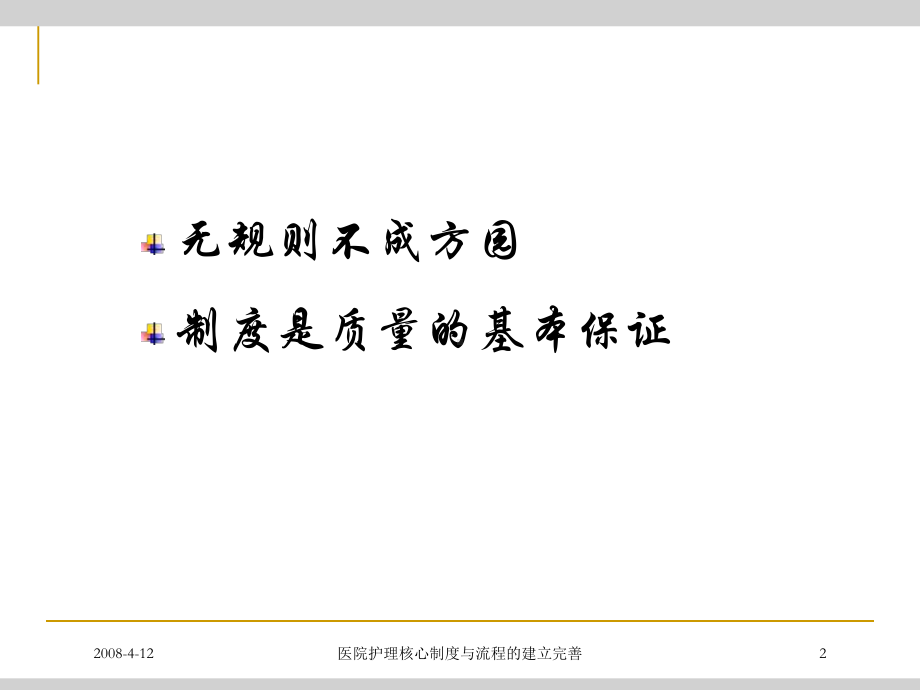 无规则不成方圆

制度是质量的基本保证

2008-4-12

医院护理核心制度与流程的建立完善

2